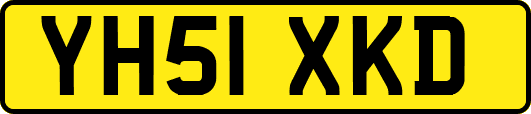 YH51 XKD